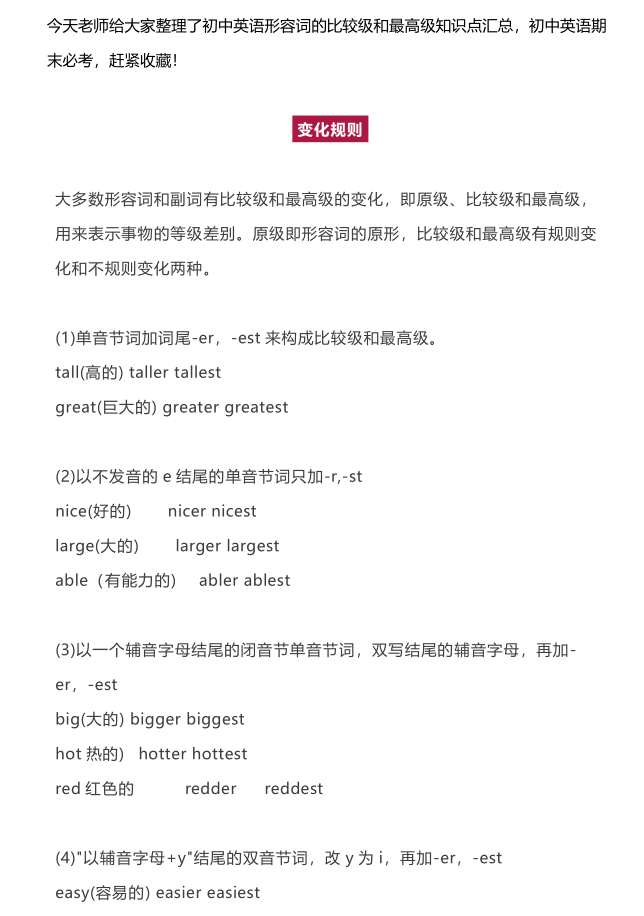 今天老师给大家整理了初中英语形容词的比较级和最高级知识点汇总，初中英语期末必考，赶紧收藏！

变化规则

大多数形容词和副词有比较级和最高级的变化，即原级、比较级和最高级，用来表示事物的等级差别。原级即形容词的原形，比较级和最高级有规则变化和不规则变化两种。

(1)单音节词加词尾-er，-est 来构成比较级和最高级。
tall(高的) taller tallest
great(巨大的) greater greatest

(2)以不发音的 e 结尾的单音节词只加-r,-st
nice(好的) nicer nicest
large(大的) larger largest
able（有能力的） abler ablest

(3)以一个辅音字母结尾的闭音节单音节词，双写结尾的辅音字母，再加-er，-est
big(大的) bigger biggest
hot 热的) hotter hottest
red 红色的 redder reddest

(4)"以辅音字母+y"结尾的双音节词，改 y 为 i，再加-er，-est
easy(容易的) easier easiest